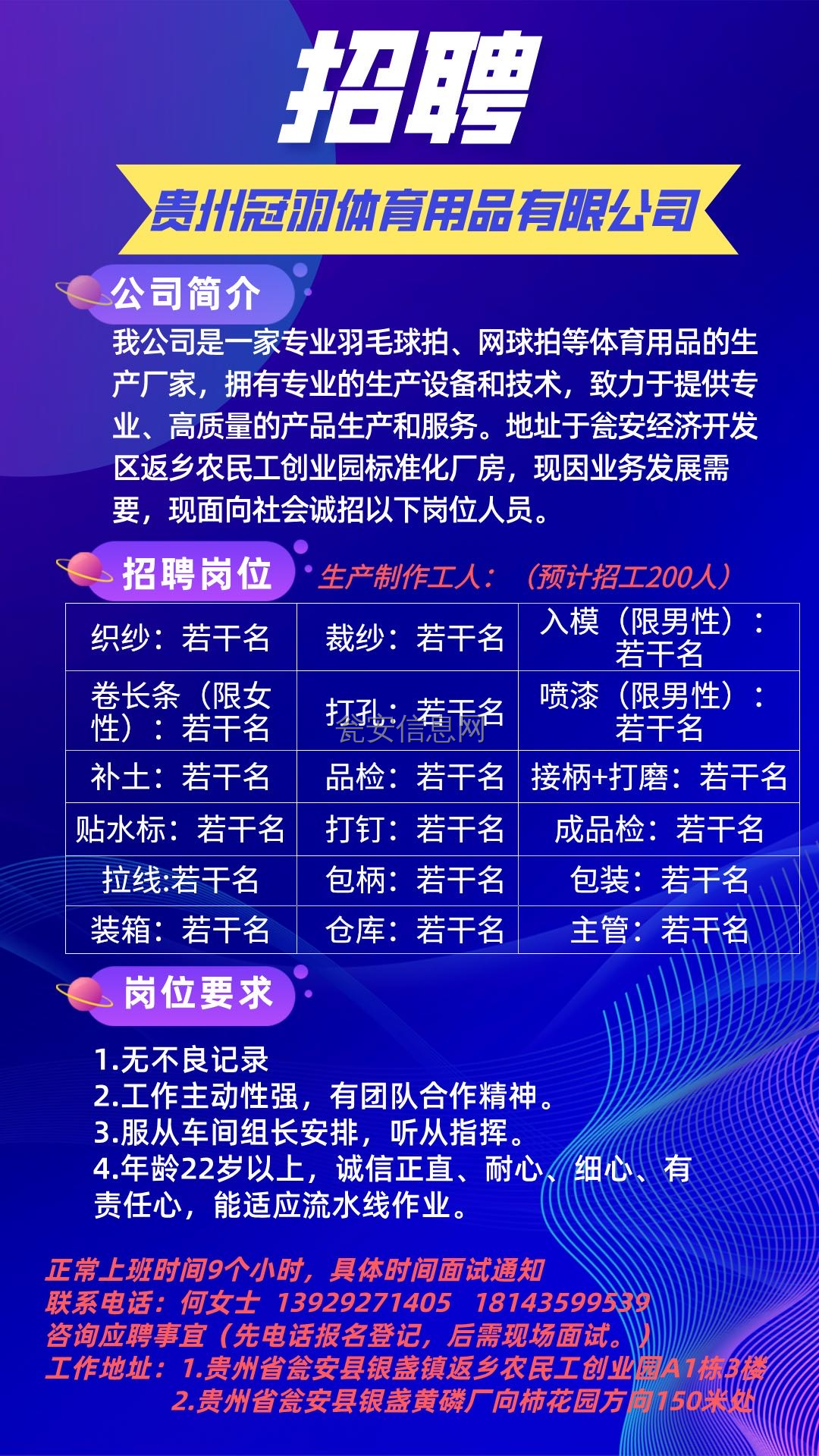 招聘

贵州冠羽体育用品有限公司

公司简介

我公司是一家专业羽毛球拍、网球拍等体育用品的生产厂家，拥有专业的生产设备和技术，致力于提供专业、高质量的产品生产和服务。地址于瓮安经济开发区返乡农民工创业园标准化厂房，现因业务发展需要，现面向社会诚招以下岗位人员。

招聘岗位

生产制作工人：（预计招工200人）

| 织纱：若干名 | 裁纱：若干名 | 入模（限男性）：若干名 |
|---|---|---|
| 卷长条（限女性）：若干名 | 打孔：若干名 | 喷漆（限男性）：若干名 |
| 补土：若干名 | 品检：若干名 | 接柄+打磨：若干名 |
| 贴水标：若干名 | 打钉：若干名 | 成品检：若干名 |
| 拉线:若干名 | 包柄：若干名 | 包装：若干名 |
| 装箱：若干名 | 仓库：若干名 | 主管：若干名 |

瓮安信息网

岗位要求

1.无不良记录
2.工作主动性强，有团队合作精神。
3.服从车间组长安排，听从指挥。
4.年龄22岁以上，诚信正直、耐心、细心、有责任心，能适应流水线作业。

正常上班时间9个小时，具体时间面试通知
联系电话：何女士 13929271405 18143599539
咨询应聘事宜（先电话报名登记，后需现场面试。）
工作地址：1.贵州省瓮安县银盏镇返乡农民工创业园A1栋3楼
2.贵州省瓮安县银盏黄磷厂向柿花园方向150米处